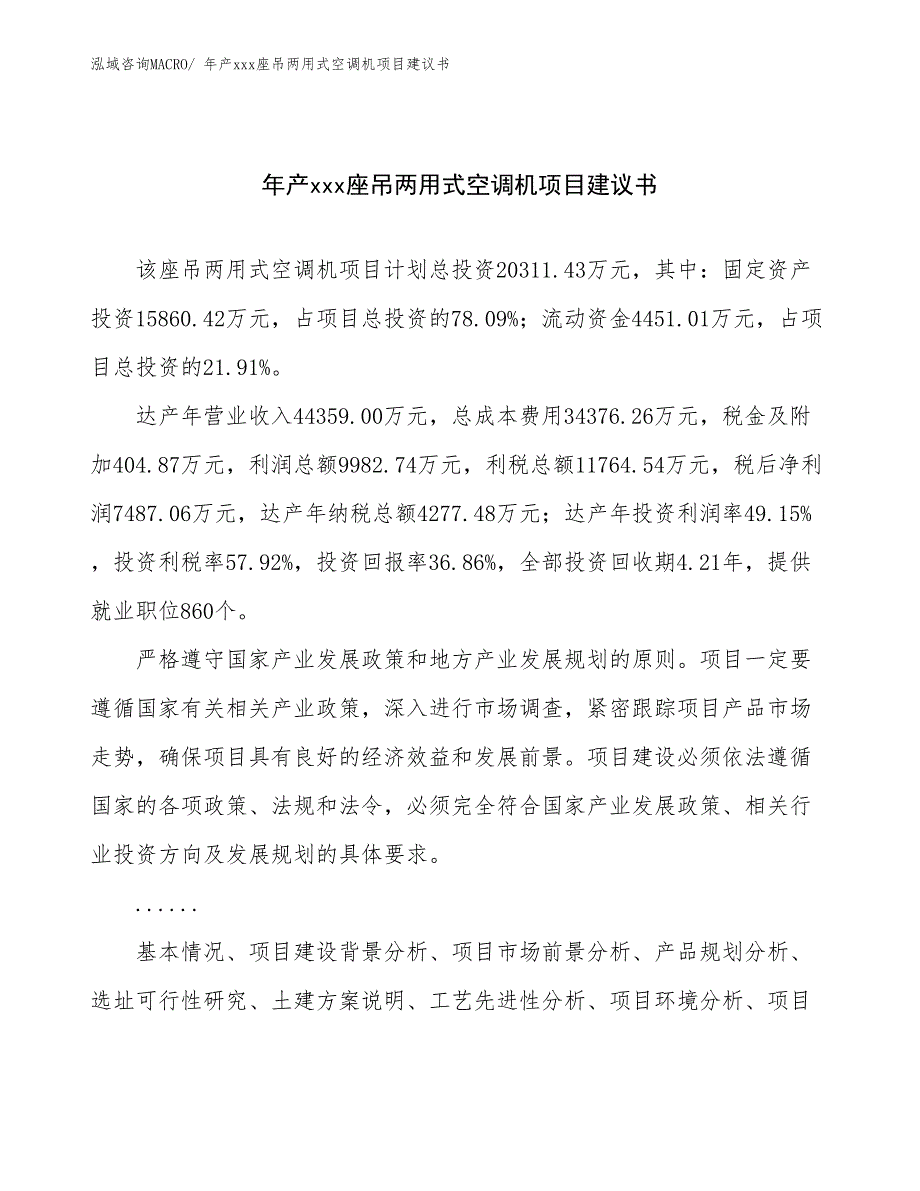 泓域咨询MACRO/ 年产xxx座吊两用式空调机项目建议书

年产xxx座吊两用式空调机项目建议书

该座吊两用式空调机项目计划总投资20311.43万元，其中：固定资产投资15860.42万元，占项目总投资的78.09%；流动资金4451.01万元，占项目总投资的21.91%。

达产年营业收入44359.00万元，总成本费用34376.26万元，税金及附加404.87万元，利润总额9982.74万元，利税总额11764.54万元，税后净利润7487.06万元，达产年纳税总额4277.48万元；达产年投资利润率49.15%，投资利税率57.92%，投资回报率36.86%，全部投资回收期4.21年，提供就业职位860个。

严格遵守国家产业发展政策和地方产业发展规划的原则。项目一定要遵循国家有关相关产业政策，深入进行市场调查，紧密跟踪项目产品市场走势，确保项目具有良好的经济效益和发展前景。项目建设必须依法遵循国家的各项政策、法规和法令，必须完全符合国家产业发展政策、相关行业投资方向及发展规划的具体要求。

......

基本情况、项目建设背景分析、项目市场前景分析、产品规划分析、选址可行性研究、土建方案说明、工艺先进性分析、项目环境分析、项目